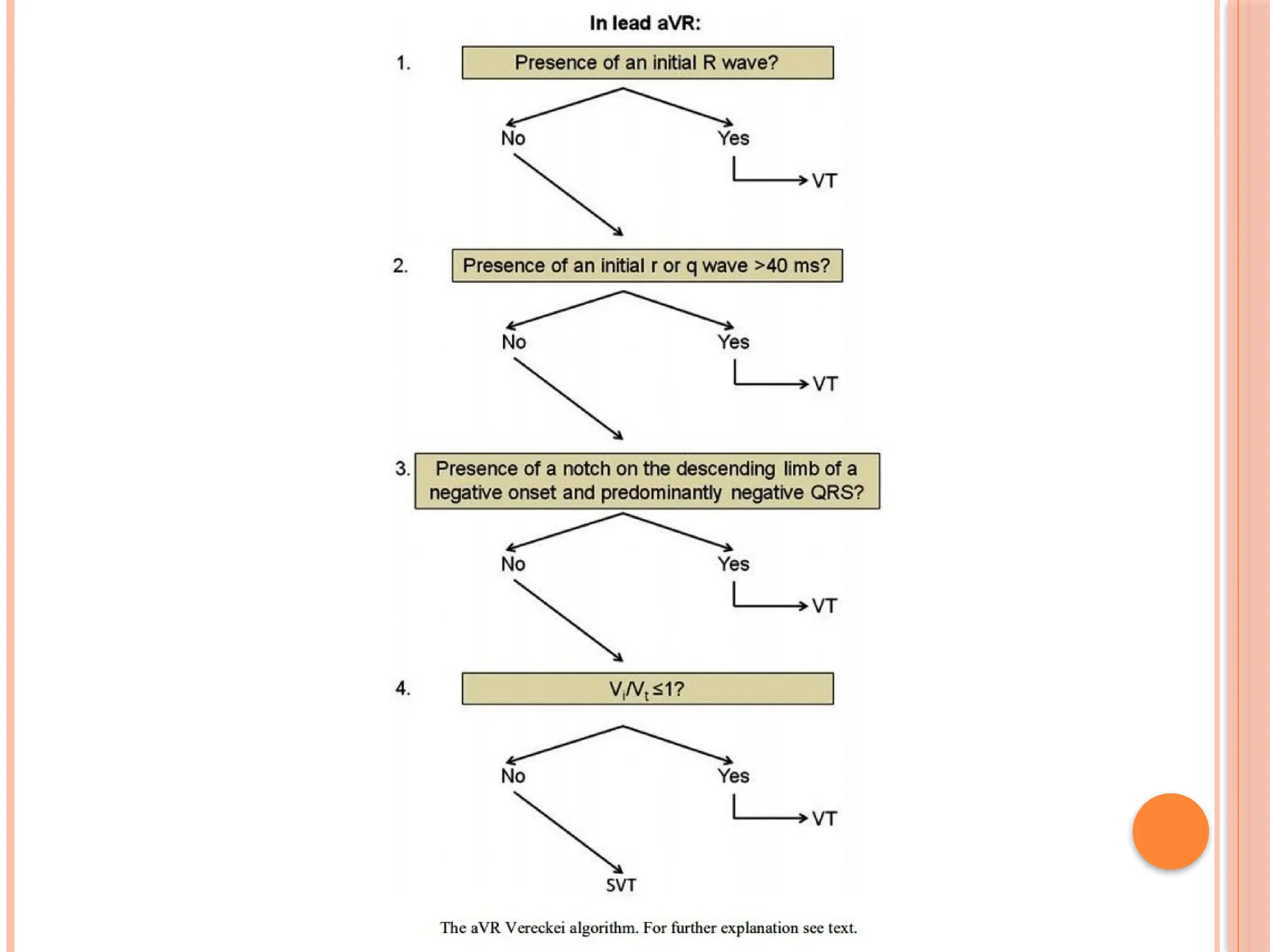 In lead aVR:

1. Presence of an initial R wave?

No

Yes

VT

2. Presence of an initial r or q wave >40 ms?

No

Yes

VT

3. Presence of a notch on the descending limb of a negative onset and predominantly negative QRS?

No

Yes

VT

4. $V_i/V_t \leq 1$?

No

Yes

VT

SVT

The aVR Vereckei algorithm. For further explanation see text.